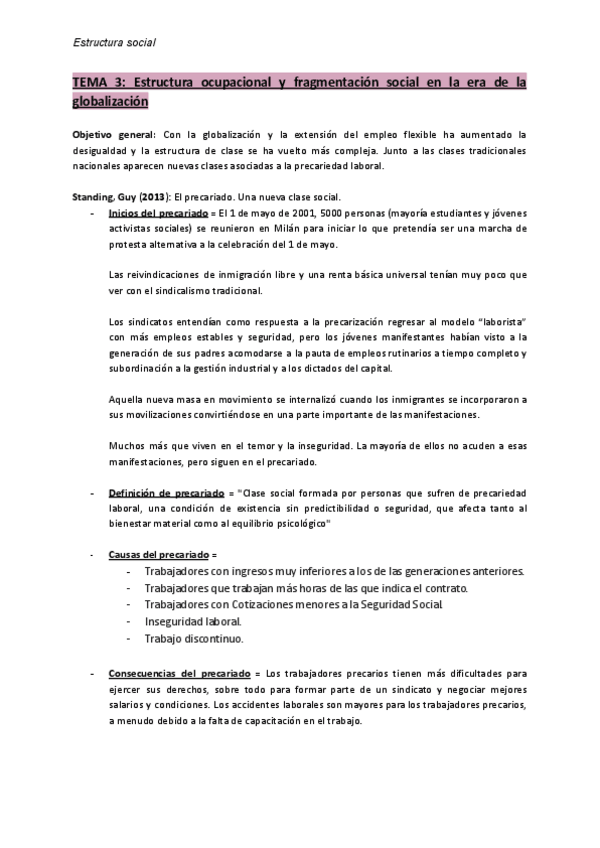 Estructura social

TEMA 3: Estructura ocupacional y fragmentación social en la era de la globalización

Objetivo general: Con la globalización y la extensión del empleo flexible ha aumentado la desigualdad y la estructura de clase se ha vuelto más compleja. Junto a las clases tradicionales nacionales aparecen nuevas clases asociadas a la precariedad laboral.

Standing, Guy (2013): El precariado. Una nueva clase social.

- Inicios del precariado = El 1 de mayo de 2001, 5000 personas (mayoría estudiantes y jóvenes activistas sociales) se reunieron en Milán para iniciar lo que pretendía ser una marcha de protesta alternativa a la celebración del 1 de mayo.

Las reivindicaciones de inmigración libre y una renta básica universal tenían muy poco que ver con el sindicalismo tradicional.

Los sindicatos entendían como respuesta a la precarización regresar al modelo "laborista" con más empleos estables y seguridad, pero los jóvenes manifestantes habían visto a la generación de sus padres acomodarse a la pauta de empleos rutinarios a tiempo completo y subordinación a la gestión industrial y a los dictados del capital.

Aquella nueva masa en movimiento se internalizó cuando los inmigrantes se incorporaron a sus movilizaciones convirtiéndose en una parte importante de las manifestaciones.

Muchos más que viven en el temor y la inseguridad. La mayoría de ellos no acuden a esas manifestaciones, pero siguen en el precariado.

- Definición de precariado = "Clase social formada por personas que sufren de precariedad laboral, una condición de existencia sin predictibilidad o seguridad, que afecta tanto al bienestar material como al equilibrio psicológico"

- Causas del precariado =
  - Trabajadores con ingresos muy inferiores a los de las generaciones anteriores.
  - Trabajadores que trabajan más horas de las que indica el contrato.
  - Trabajadores con Cotizaciones menores a la Seguridad Social.
  - Inseguridad laboral.
  - Trabajo discontinuo.

- Consecuencias del precariado = Los trabajadores precarios tienen más dificultades para ejercer sus derechos, sobre todo para formar parte de un sindicato y negociar mejores salarios y condiciones. Los accidentes laborales son mayores para los trabajadores precarios, a menudo debido a la falta de capacitación en el trabajo.